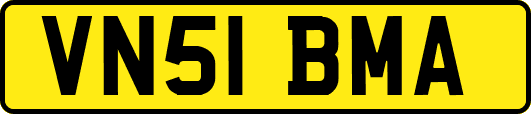 VN51 BMA